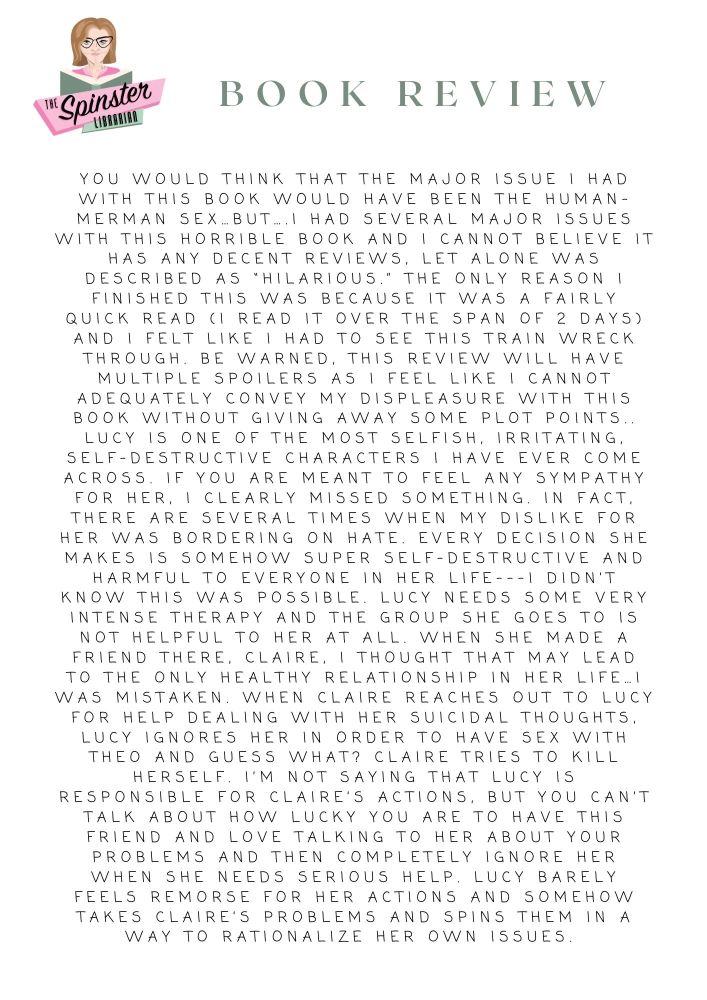 THE Spinster LIBRARIAN

BOOK REVIEW

YOU WOULD THINK THAT THE MAJOR ISSUE I HAD WITH THIS BOOK WOULD HAVE BEEN THE HUMAN-MERMAN SEX...BUT....I HAD SEVERAL MAJOR ISSUES WITH THIS HORRIBLE BOOK AND I CANNOT BELIEVE IT HAS ANY DECENT REVIEWS, LET ALONE WAS DESCRIBED AS "HILARIOUS." THE ONLY REASON I FINISHED THIS WAS BECAUSE IT WAS A FAIRLY QUICK READ (I READ IT OVER THE SPAN OF 2 DAYS) AND I FELT LIKE I HAD TO SEE THIS TRAIN WRECK THROUGH. BE WARNED, THIS REVIEW WILL HAVE MULTIPLE SPOILERS AS I FEEL LIKE I CANNOT ADEQUATELY CONVEY MY DISPLEASURE WITH THIS BOOK WITHOUT GIVING AWAY SOME PLOT POINTS.. LUCY IS ONE OF THE MOST SELFISH, IRRITATING, SELF-DESTRUCTIVE CHARACTERS I HAVE EVER COME ACROSS. IF YOU ARE MEANT TO FEEL ANY SYMPATHY FOR HER, I CLEARLY MISSED SOMETHING. IN FACT, THERE ARE SEVERAL TIMES WHEN MY DISLIKE FOR HER WAS BORDERING ON HATE. EVERY DECISION SHE MAKES IS SOMEHOW SUPER SELF-DESTRUCTIVE AND HARMFUL TO EVERYONE IN HER LIFE---I DIDN'T KNOW THIS WAS POSSIBLE. LUCY NEEDS SOME VERY INTENSE THERAPY AND THE GROUP SHE GOES TO IS NOT HELPFUL TO HER AT ALL. WHEN SHE MADE A FRIEND THERE, CLAIRE, I THOUGHT THAT MAY LEAD TO THE ONLY HEALTHY RELATIONSHIP IN HER LIFE...I WAS MISTAKEN. WHEN CLAIRE REACHES OUT TO LUCY FOR HELP DEALING WITH HER SUICIDAL THOUGHTS, LUCY IGNORES HER IN ORDER TO HAVE SEX WITH THEO AND GUESS WHAT? CLAIRE TRIES TO KILL HERSELF. I'M NOT SAYING THAT LUCY IS RESPONSIBLE FOR CLAIRE'S ACTIONS, BUT YOU CAN'T TALK ABOUT HOW LUCKY YOU ARE TO HAVE THIS FRIEND AND LOVE TALKING TO HER ABOUT YOUR PROBLEMS AND THEN COMPLETELY IGNORE HER WHEN SHE NEEDS SERIOUS HELP. LUCY BARELY FEELS REMORSE FOR HER ACTIONS AND SOMEHOW TAKES CLAIRE'S PROBLEMS AND SPINS THEM IN A WAY TO RATIONALIZE HER OWN ISSUES.